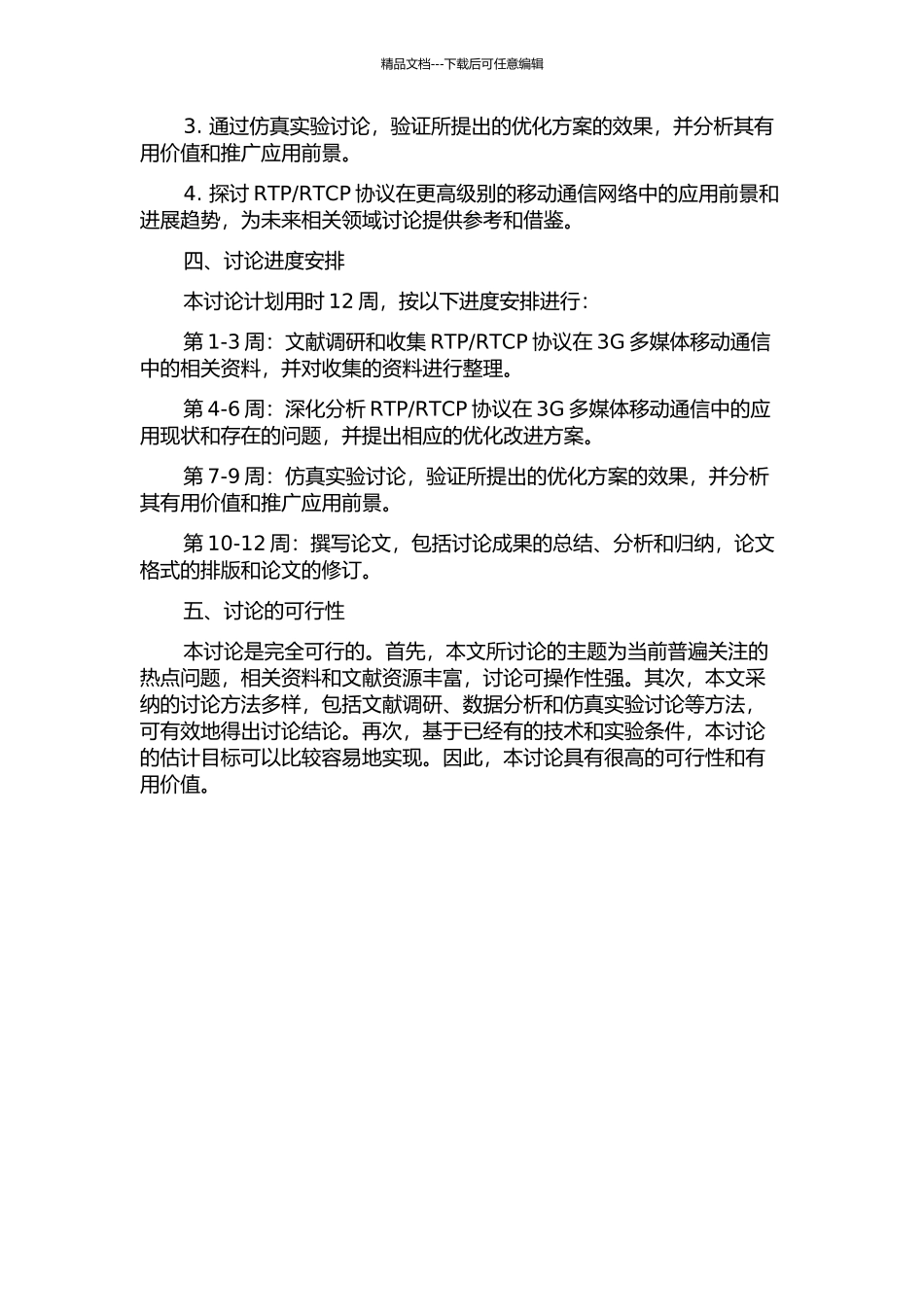 精品文档---下载后可任意编辑

3. 通过仿真实验讨论，验证所提出的优化方案的效果，并分析其有用价值和推广应用前景。

4. 探讨 RTP/RTCP 协议在更高级别的移动通信网络中的应用前景和进展趋势，为未来相关领域讨论提供参考和借鉴。

四、讨论进度安排

本讨论计划用时 12 周，按以下进度安排进行：

第 1-3 周：文献调研和收集 RTP/RTCP 协议在 3G 多媒体移动通信中的相关资料，并对收集的资料进行整理。

第 4-6 周：深化分析 RTP/RTCP 协议在 3G 多媒体移动通信中的应用现状和存在的问题，并提出相应的优化改进方案。

第 7-9 周：仿真实验讨论，验证所提出的优化方案的效果，并分析其有用价值和推广应用前景。

第 10-12 周：撰写论文，包括讨论成果的总结、分析和归纳，论文格式的排版和论文的修订。

五、讨论的可行性

本讨论是完全可行的。首先，本文所讨论的主题为当前普遍关注的热点问题，相关资料和文献资源丰富，讨论可操作性强。其次，本文采纳的讨论方法多样，包括文献调研、数据分析和仿真实验讨论等方法，可有效地得出讨论结论。再次，基于已经有的技术和实验条件，本讨论的估计目标可以比较容易地实现。因此，本讨论具有很高的可行性和有用价值。